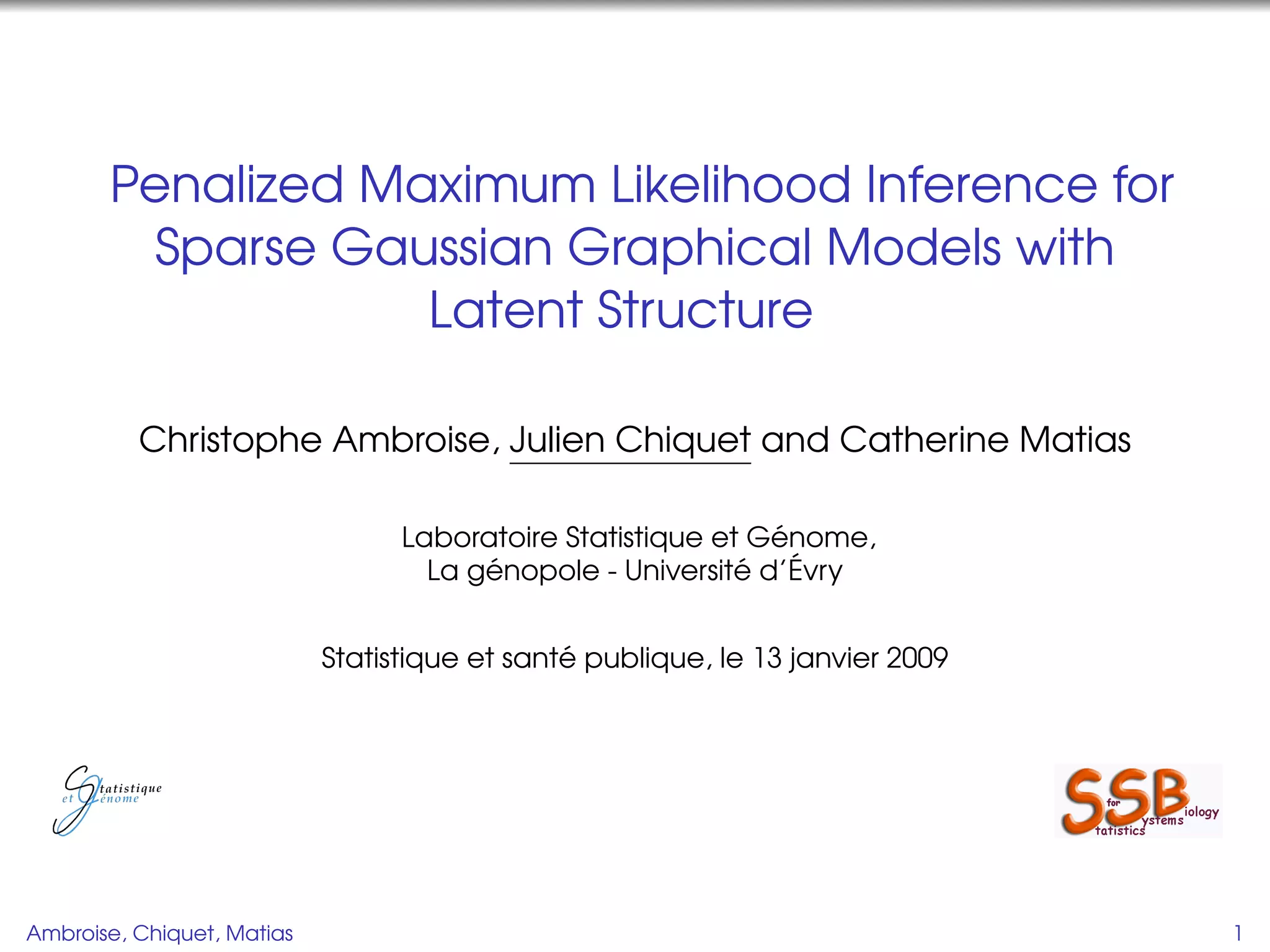 Penalized Maximum Likelihood Inference for Sparse Gaussian Graphical Models with Latent Structure

Christophe Ambroise, Julien Chiquet and Catherine Matias

Laboratoire Statistique et Génome,
La génopole - Université d'Évry

Statistique et santé publique, le 13 janvier 2009

Statistique et Génome

SSB for tatistics ystems iology

Ambroise, Chiquet, Matias

1